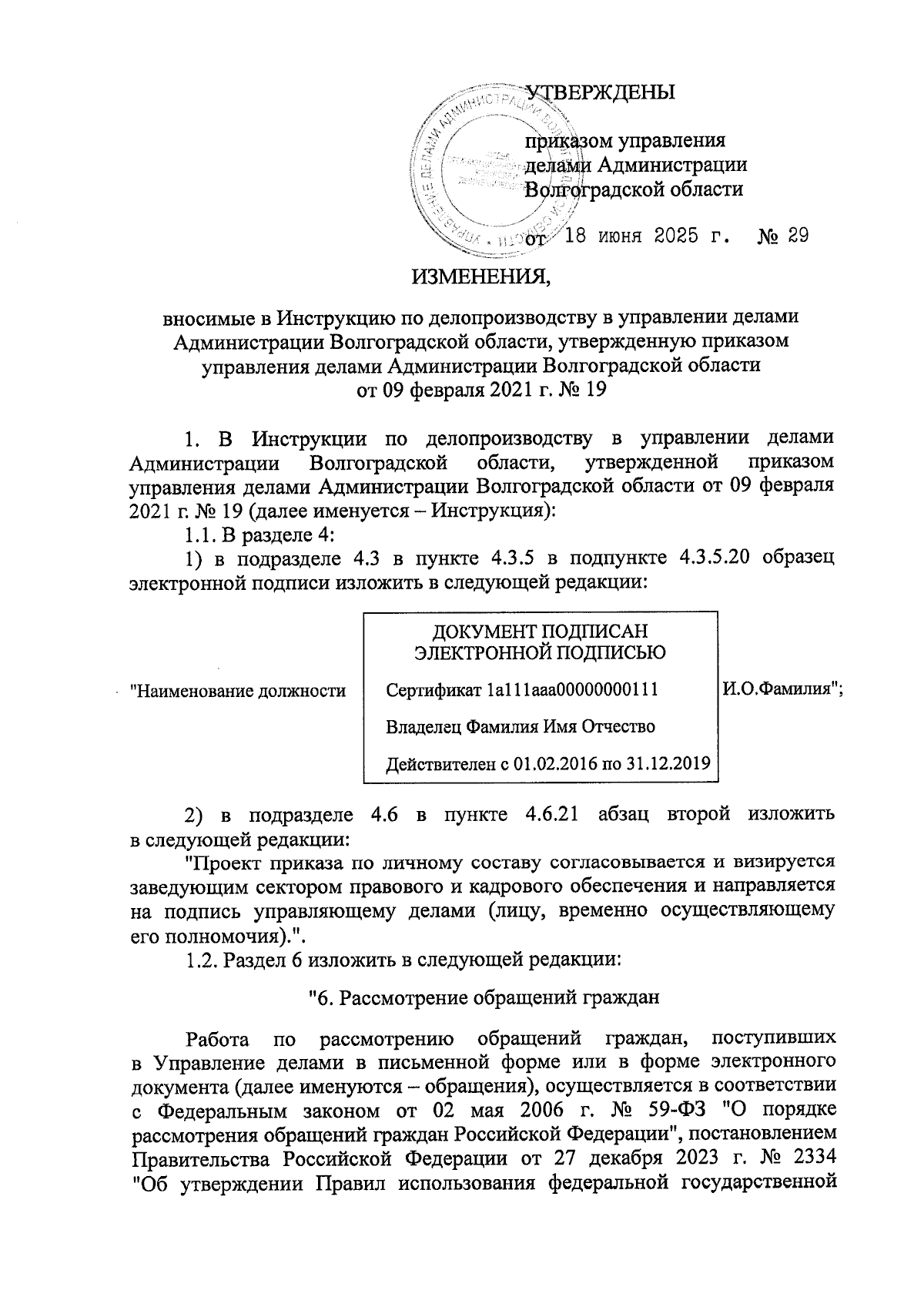 УТВЕРЖДЕНЫ

приказом управления делами Администрации Волгоградской области

от 18 июня 2025 г. № 29

ИЗМЕНЕНИЯ,

вносимые в Инструкцию по делопроизводству в управлении делами Администрации Волгоградской области, утвержденную приказом управления делами Администрации Волгоградской области от 09 февраля 2021 г. № 19

1. В Инструкции по делопроизводству в управлении делами Администрации Волгоградской области, утвержденной приказом управления делами Администрации Волгоградской области от 09 февраля 2021 г. № 19 (далее именуется – Инструкция):

1.1. В разделе 4:

1) в подразделе 4.3 в пункте 4.3.5 в подпункте 4.3.5.20 образец электронной подписи изложить в следующей редакции:

"Наименование должности

ДОКУМЕНТ ПОДПИСАН ЭЛЕКТРОННОЙ ПОДПИСЬЮ

Сертификат 1a111aaa00000000111

Владелец Фамилия Имя Отчество

Действителен с 01.02.2016 по 31.12.2019

И.О.Фамилия";

2) в подразделе 4.6 в пункте 4.6.21 абзац второй изложить в следующей редакции:

"Проект приказа по личному составу согласовывается и визируется заведующим сектором правового и кадрового обеспечения и направляется на подпись управляющему делами (лицу, временно осуществляющему его полномочия).".

1.2. Раздел 6 изложить в следующей редакции:

"6. Рассмотрение обращений граждан

Работа по рассмотрению обращений граждан, поступивших в Управление делами в письменной форме или в форме электронного документа (далее именуются – обращения), осуществляется в соответствии с Федеральным законом от 02 мая 2006 г. № 59-ФЗ "О порядке рассмотрения обращений граждан Российской Федерации", постановлением Правительства Российской Федерации от 27 декабря 2023 г. № 2334 "Об утверждении Правил использования федеральной государственной